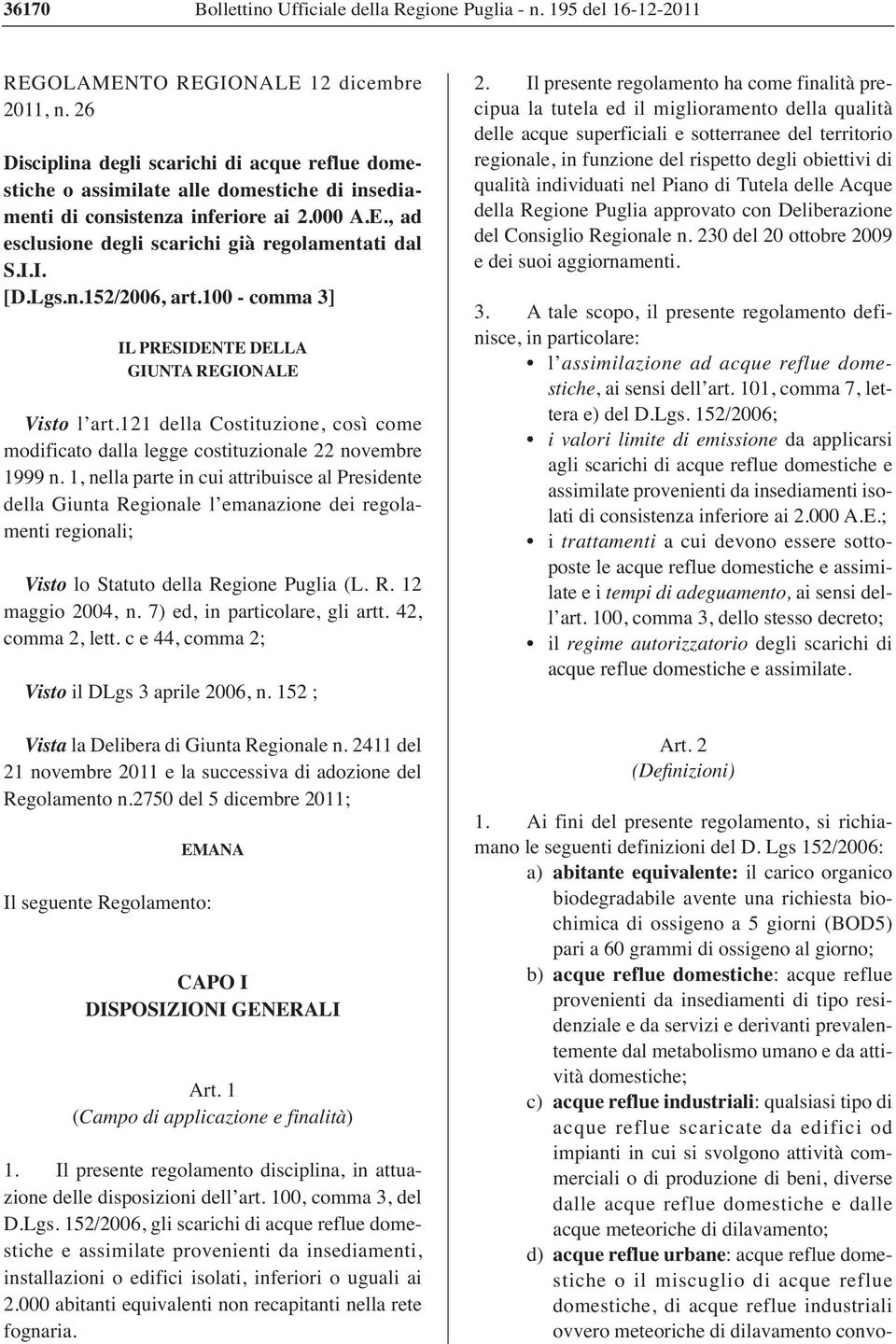 36170 Bollettino Ufficiale della Regione Puglia - n. 195 del 16-12-2011

REGOLAMENTO REGIONALE 12 dicembre 2011, n. 26

Disciplina degli scarichi di acque reflue domestiche o assimilate alle domestiche di insediamenti di consistenza inferiore ai 2.000 A.E., ad esclusione degli scarichi già regolamentati dal S.I.I. [D.Lgs.n.152/2006, art.100 - comma 3]

IL PRESIDENTE DELLA GIUNTA REGIONALE

Visto l'art.121 della Costituzione, così come modificato dalla legge costituzionale 22 novembre 1999 n. 1, nella parte in cui attribuisce al Presidente della Giunta Regionale l'emanazione dei regolamenti regionali;

Visto lo Statuto della Regione Puglia (L. R. 12 maggio 2004, n. 7) ed, in particolare, gli artt. 42, comma 2, lett. c e 44, comma 2;

Visto il DLgs 3 aprile 2006, n. 152 ;

Vista la Delibera di Giunta Regionale n. 2411 del 21 novembre 2011 e la successiva di adozione del Regolamento n.2750 del 5 dicembre 2011;

EMANA

Il seguente Regolamento:

CAPO I
DISPOSIZIONI GENERALI

Art. 1
(Campo di applicazione e finalità)

1. Il presente regolamento disciplina, in attuazione delle disposizioni dell'art. 100, comma 3, del D.Lgs. 152/2006, gli scarichi di acque reflue domestiche e assimilate provenienti da insediamenti, installazioni o edifici isolati, inferiori o uguali ai 2.000 abitanti equivalenti non recapitanti nella rete fognaria.

2. Il presente regolamento ha come finalità precipua la tutela ed il miglioramento della qualità delle acque superficiali e sotterranee del territorio regionale, in funzione del rispetto degli obiettivi di qualità individuati nel Piano di Tutela delle Acque della Regione Puglia approvato con Deliberazione del Consiglio Regionale n. 230 del 20 ottobre 2009 e dei suoi aggiornamenti.

3. A tale scopo, il presente regolamento definisce, in particolare:
• l'assimilazione ad acque reflue domestiche, ai sensi dell'art. 101, comma 7, lettera e) del D.Lgs. 152/2006;
• i valori limite di emissione da applicarsi agli scarichi di acque reflue domestiche e assimilate provenienti da insediamenti isolati di consistenza inferiore ai 2.000 A.E.;
• i trattamenti a cui devono essere sottoposte le acque reflue domestiche e assimilate e i tempi di adeguamento, ai sensi dell'art. 100, comma 3, dello stesso decreto;
• il regime autorizzatorio degli scarichi di acque reflue domestiche e assimilate.

Art. 2
(Definizioni)

1. Ai fini del presente regolamento, si richiamano le seguenti definizioni del D. Lgs 152/2006:
a) abitante equivalente: il carico organico biodegradabile avente una richiesta biochimica di ossigeno a 5 giorni (BOD5) pari a 60 grammi di ossigeno al giorno;
b) acque reflue domestiche: acque reflue provenienti da insediamenti di tipo residenziale e da servizi e derivanti prevalentemente dal metabolismo umano e da attività domestiche;
c) acque reflue industriali: qualsiasi tipo di acque reflue scaricate da edifici od impianti in cui si svolgono attività commerciali o di produzione di beni, diverse dalle acque reflue domestiche e dalle acque meteoriche di dilavamento;
d) acque reflue urbane: acque reflue domestiche o il miscuglio di acque reflue domestiche, di acque reflue industriali ovvero meteoriche di dilavamento convo-